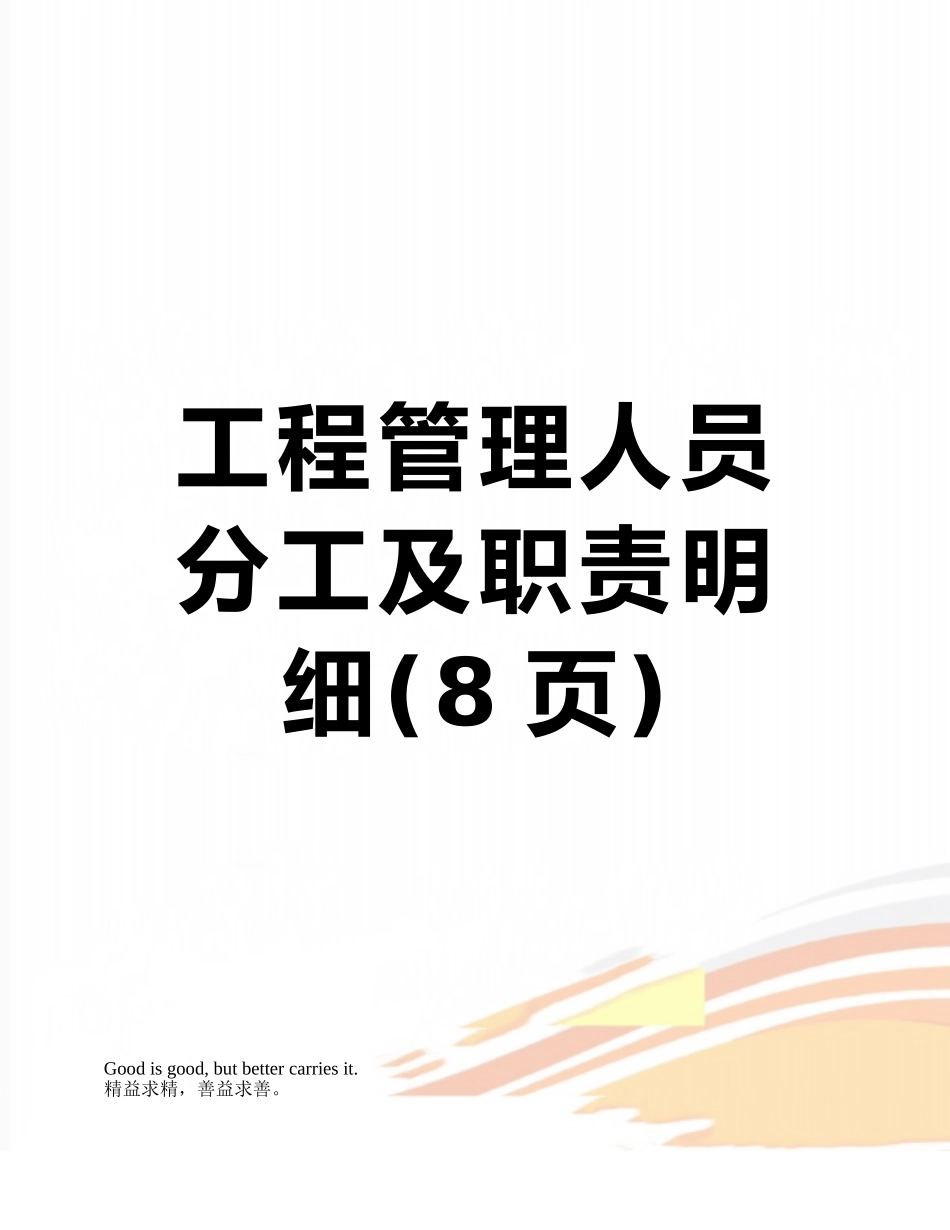 工程管理人员分工及职责明细(8 页)

Good is good, but better carries it.
精益求精，善益求善。